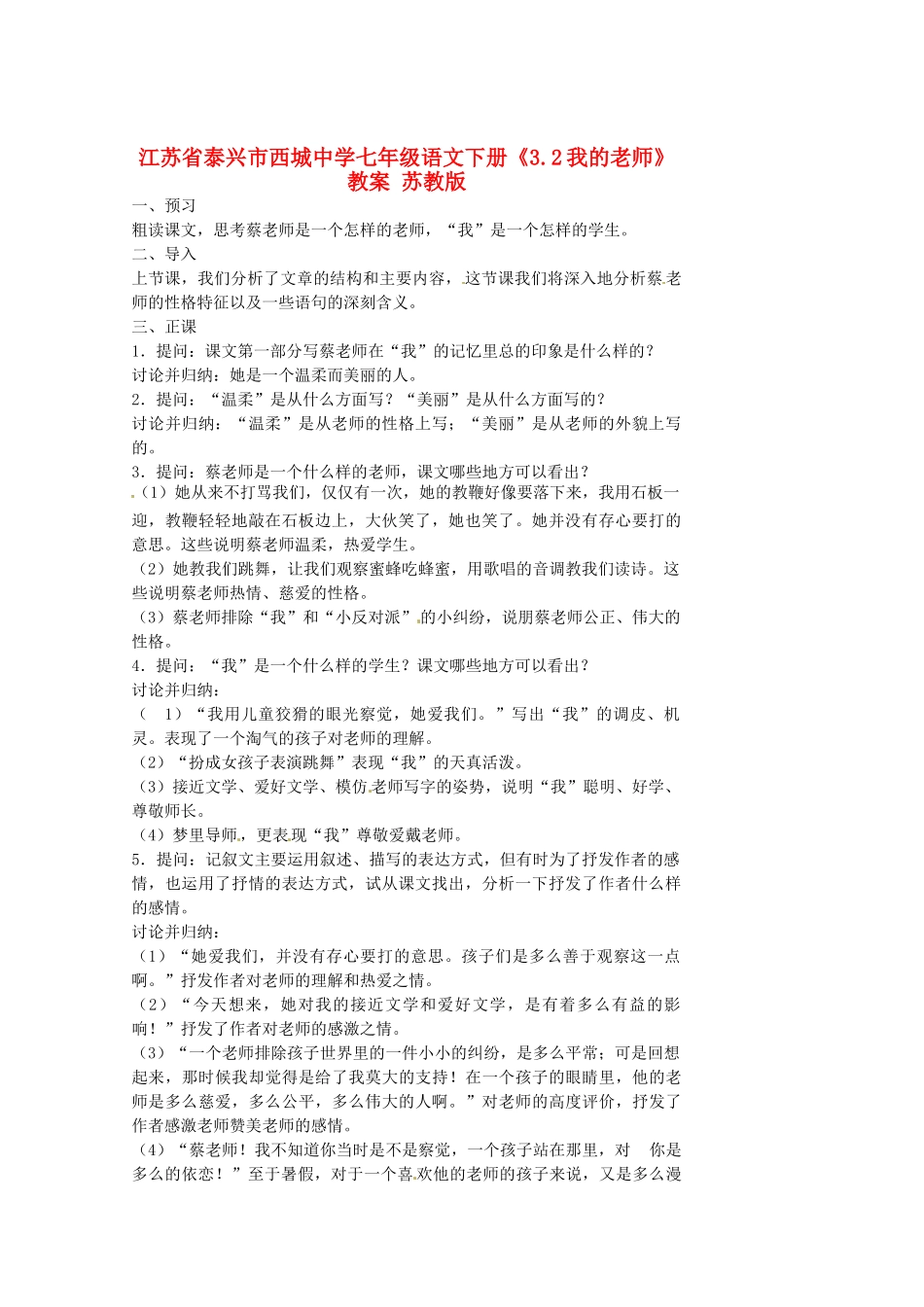 江苏省泰兴市西城中学七年级语文下册《3.2我的老师》教案 苏教版

一、预习
粗读课文，思考蔡老师是一个怎样的老师，“我”是一个怎样的学生。
二、导入
上节课，我们分析了文章的结构和主要内容，这节课我们将深入地分析蔡老师的性格特征以及一些语句的深刻含义。
三、正课
1．提问：课文第一部分写蔡老师在“我”的记忆里总的印象是什么样的？
讨论并归纳：她是一个温柔而美丽的人。
2．提问：“温柔”是从什么方面写？“美丽”是从什么方面写的？
讨论并归纳：“温柔”是从老师的性格上写；“美丽”是从老师的外貌上写的。
3．提问：蔡老师是一个什么样的老师，课文哪些地方可以看出？
（1）她从来不打骂我们，仅仅有一次，她的教鞭好像要落下来，我用石板一迎，教鞭轻轻地敲在石板边上，大伙笑了，她也笑了。她并没有存心要打的意思。这些说明蔡老师温柔，热爱学生。
（2）她教我们跳舞，让我们观察蜜蜂吃蜂蜜，用歌唱的音调教我们读诗。这些说明蔡老师热情、慈爱的性格。
（3）蔡老师排除“我”和“小反对派”的小纠纷，说朋蔡老师公正、伟大的性格。
4．提问：“我”是一个什么样的学生？课文哪些地方可以看出？
讨论并归纳：
（ 1）“我用儿童狡猾的眼光察觉，她爱我们。”写出“我”的调皮、机灵。表现了一个淘气的孩子对老师的理解。
（2）“扮成女孩子表演跳舞”表现“我”的天真活泼。
（3）接近文学、爱好文学、模仿老师写字的姿势，说明“我”聪明、好学、尊敬师长。
（4）梦里导师，更表现“我”尊敬爱戴老师。
5．提问：记叙文主要运用叙述、描写的表达方式，但有时为了抒发作者的感情，也运用了抒情的表达方式，试从课文找出，分析一下抒发了作者什么样的感情。
讨论并归纳：
（1）“她爱我们，并没有存心要打的意思。孩子们是多么善于观察这一点啊。”抒发作者对老师的理解和热爱之情。
（2）“今天想来，她对我的接近文学和爱好文学，是有着多么有益的影响！”抒发了作者对老师的感激之情。
（3）“一个老师排除孩子世界里的一件小小的纠纷，是多么平常；可是回想起来，那时候我却觉得是给了我莫大的支持！在一个孩子的眼睛里，他的老师是多么慈爱，多么公平，多么伟大的人啊。”对老师的高度评价，抒发了作者感激老师赞美老师的感情。
（4）“蔡老师！我不知道你当时是不是察觉，一个孩子站在那里，对 你是多么的依恋！”至于暑假，对于一个喜欢他的老师的孩子来说，又是多么漫